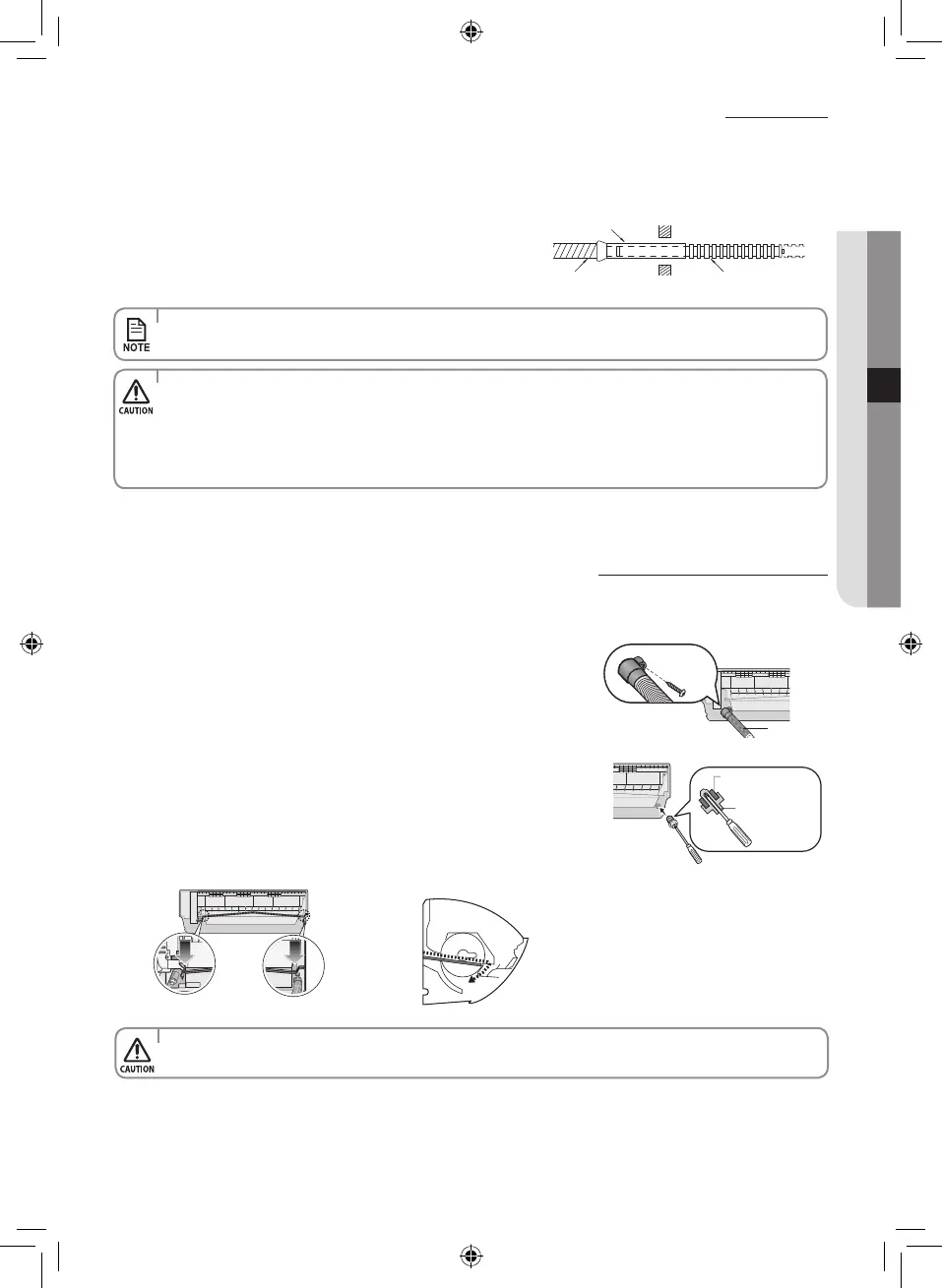 NOTE

CAUTION

CAUTION